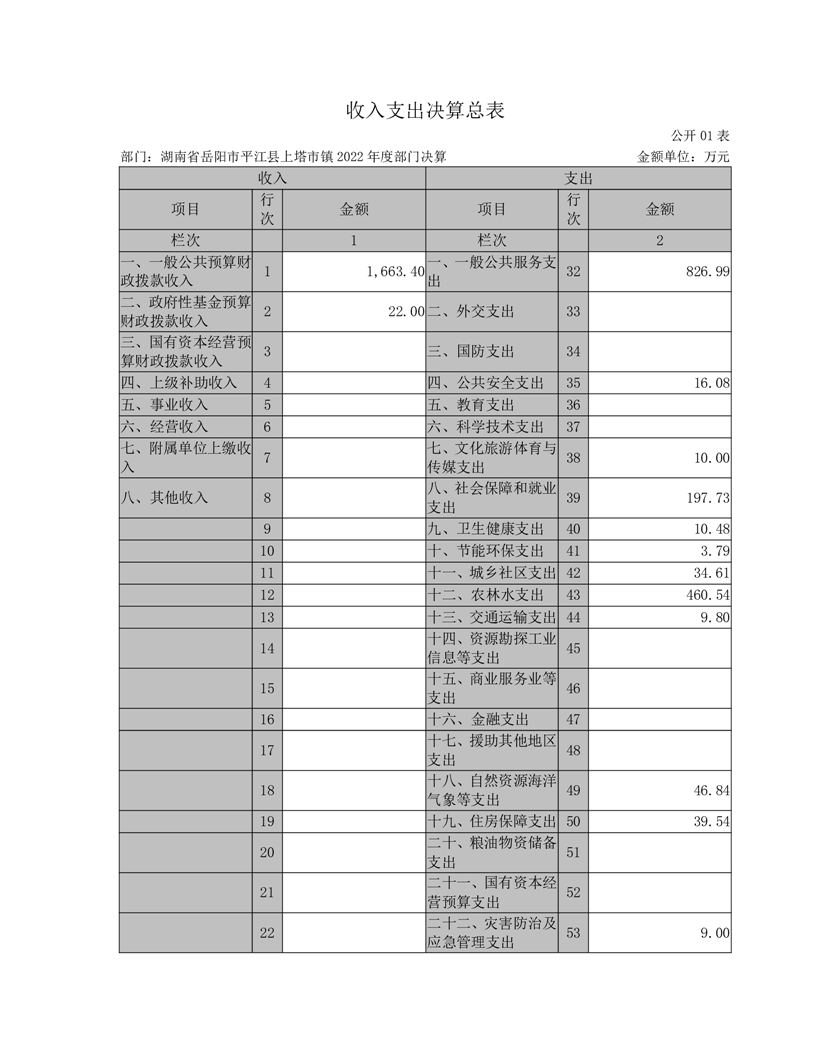 收入支出决算总表

公开 01 表

部门：湖南省岳阳市平江县上塔市镇 2022 年度部门决算

金额单位：万元

| 收入 | | | 支出 | | |
|---|---|---|---|---|---|
| 项目 | 行次 | 金额 | 项目 | 行次 | 金额 |
| 栏次 | | 1 | 栏次 | | 2 |
| 一、一般公共预算财政拨款收入 | 1 | 1,663.40 | 一、一般公共服务支出 | 32 | 826.99 |
| 二、政府性基金预算财政拨款收入 | 2 | 22.00 | 二、外交支出 | 33 | |
| 三、国有资本经营预算财政拨款收入 | 3 | | 三、国防支出 | 34 | |
| 四、上级补助收入 | 4 | | 四、公共安全支出 | 35 | 16.08 |
| 五、事业收入 | 5 | | 五、教育支出 | 36 | |
| 六、经营收入 | 6 | | 六、科学技术支出 | 37 | |
| 七、附属单位上缴收入 | 7 | | 七、文化旅游体育与传媒支出 | 38 | 10.00 |
| 八、其他收入 | 8 | | 八、社会保障和就业支出 | 39 | 197.73 |
| | 9 | | 九、卫生健康支出 | 40 | 10.48 |
| | 10 | | 十、节能环保支出 | 41 | 3.79 |
| | 11 | | 十一、城乡社区支出 | 42 | 34.61 |
| | 12 | | 十二、农林水支出 | 43 | 460.54 |
| | 13 | | 十三、交通运输支出 | 44 | 9.80 |
| | 14 | | 十四、资源勘探工业信息等支出 | 45 | |
| | 15 | | 十五、商业服务业等支出 | 46 | |
| | 16 | | 十六、金融支出 | 47 | |
| | 17 | | 十七、援助其他地区支出 | 48 | |
| | 18 | | 十八、自然资源海洋气象等支出 | 49 | 46.84 |
| | 19 | | 十九、住房保障支出 | 50 | 39.54 |
| | 20 | | 二十、粮油物资储备支出 | 51 | |
| | 21 | | 二十一、国有资本经营预算支出 | 52 | |
| | 22 | | 二十二、灾害防治及应急管理支出 | 53 | 9.00 |